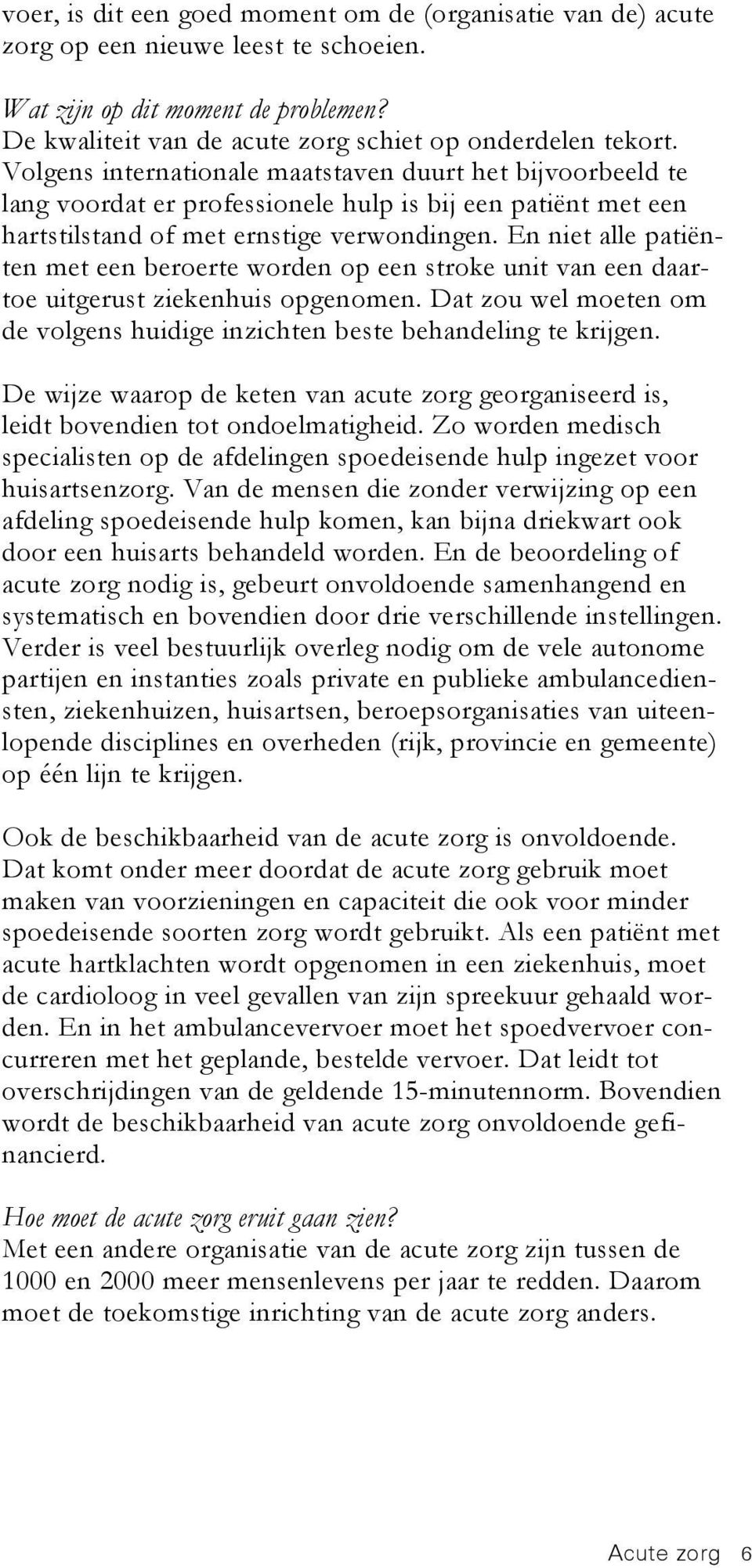 voer, is dit een goed moment om de (organisatie van de) acute zorg op een nieuwe leest te schoeien.

Wat zijn op dit moment de problemen?
De kwaliteit van de acute zorg schiet op onderdelen tekort. Volgens internationale maatstaven duurt het bijvoorbeeld te lang voordat er professionele hulp is bij een patiënt met een hartstilstand of met ernstige verwondingen. En niet alle patiënten met een beroerte worden op een stroke unit van een daartoe uitgerust ziekenhuis opgenomen. Dat zou wel moeten om de volgens huidige inzichten beste behandeling te krijgen.

De wijze waarop de keten van acute zorg georganiseerd is, leidt bovendien tot ondoelmatigheid. Zo worden medisch specialisten op de afdelingen spoedeisende hulp ingezet voor huisartsenzorg. Van de mensen die zonder verwijzing op een afdeling spoedeisende hulp komen, kan bijna driekwart ook door een huisarts behandeld worden. En de beoordeling of acute zorg nodig is, gebeurt onvoldoende samenhangend en systematisch en bovendien door drie verschillende instellingen. Verder is veel bestuurlijk overleg nodig om de vele autonome partijen en instanties zoals private en publieke ambulancediensten, ziekenhuizen, huisartsen, beroepsorganisaties van uiteenlopende disciplines en overheden (rijk, provincie en gemeente) op één lijn te krijgen.

Ook de beschikbaarheid van de acute zorg is onvoldoende. Dat komt onder meer doordat de acute zorg gebruik moet maken van voorzieningen en capaciteit die ook voor minder spoedeisende soorten zorg wordt gebruikt. Als een patiënt met acute hartklachten wordt opgenomen in een ziekenhuis, moet de cardioloog in veel gevallen van zijn spreekuur gehaald worden. En in het ambulancevervoer moet het spoedvervoer concurreren met het geplande, bestelde vervoer. Dat leidt tot overschrijdingen van de geldende 15-minutennorm. Bovendien wordt de beschikbaarheid van acute zorg onvoldoende gefinancierd.

Hoe moet de acute zorg eruit gaan zien?
Met een andere organisatie van de acute zorg zijn tussen de 1000 en 2000 meer mensenlevens per jaar te redden. Daarom moet de toekomstige inrichting van de acute zorg anders.

Acute zorg 6